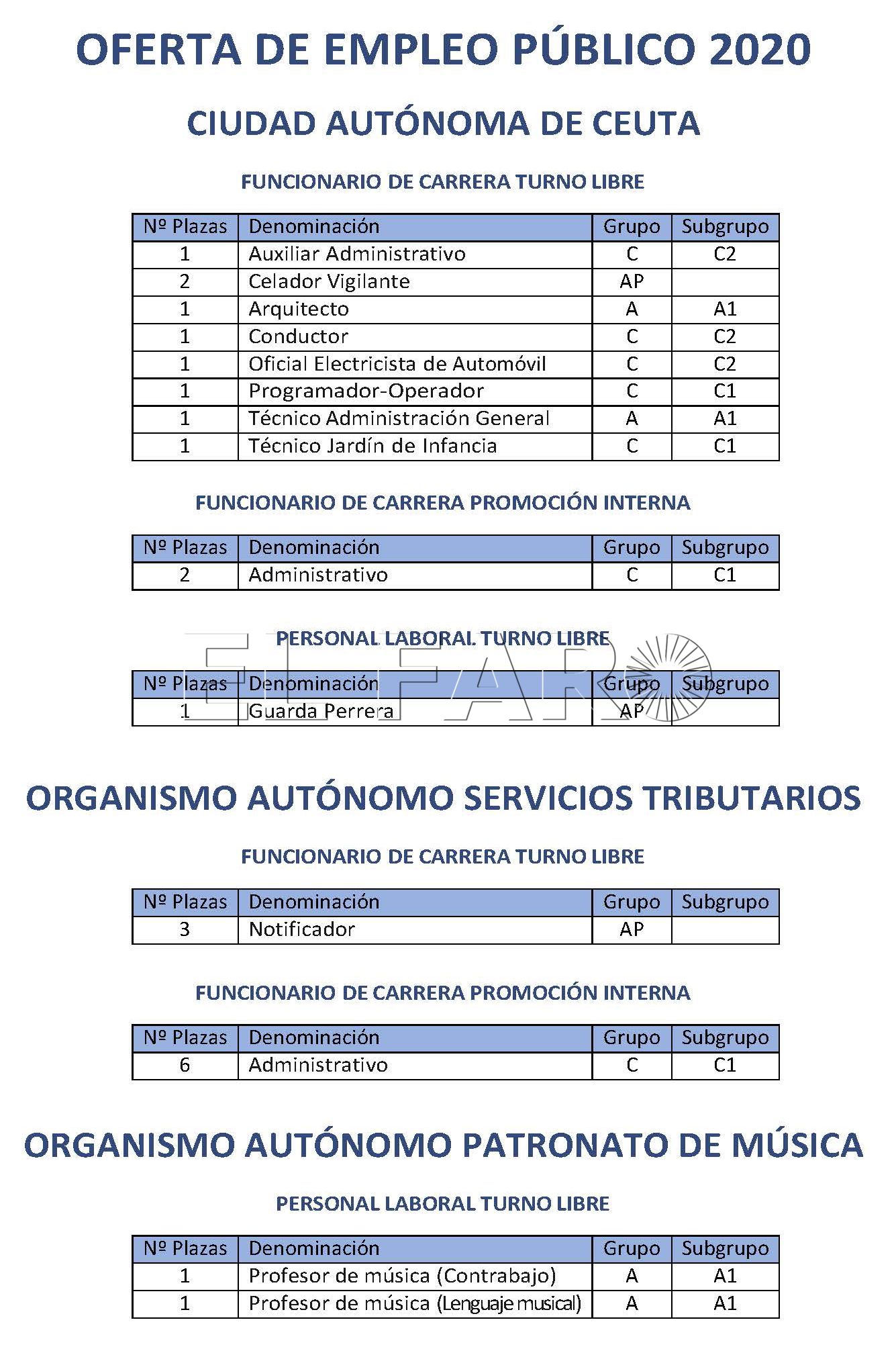 OFERTA DE EMPLEO PÚBLICO 2020

CIUDAD AUTÓNOMA DE CEUTA

FUNCIONARIO DE CARRERA TURNO LIBRE

| Nº Plazas | Denominación | Grupo | Subgrupo |
|---|---|---|---|
| 1 | Auxiliar Administrativo | C | C2 |
| 2 | Celador Vigilante | AP | |
| 1 | Arquitecto | A | A1 |
| 1 | Conductor | C | C2 |
| 1 | Oficial Electricista de Automóvil | C | C2 |
| 1 | Programador-Operador | C | C1 |
| 1 | Técnico Administración General | A | A1 |
| 1 | Técnico Jardín de Infancia | C | C1 |

FUNCIONARIO DE CARRERA PROMOCIÓN INTERNA

| Nº Plazas | Denominación | Grupo | Subgrupo |
|---|---|---|---|
| 2 | Administrativo | C | C1 |

PERSONAL LABORAL TURNO LIBRE

EL FARO

| Nº Plazas | Denominación | Grupo | Subgrupo |
|---|---|---|---|
| 1 | Guarda Perrera | AP | |

ORGANISMO AUTÓNOMO SERVICIOS TRIBUTARIOS

FUNCIONARIO DE CARRERA TURNO LIBRE

| Nº Plazas | Denominación | Grupo | Subgrupo |
|---|---|---|---|
| 3 | Notificador | AP | |

FUNCIONARIO DE CARRERA PROMOCIÓN INTERNA

| Nº Plazas | Denominación | Grupo | Subgrupo |
|---|---|---|---|
| 6 | Administrativo | C | C1 |

ORGANISMO AUTÓNOMO PATRONATO DE MÚSICA

PERSONAL LABORAL TURNO LIBRE

| Nº Plazas | Denominación | Grupo | Subgrupo |
|---|---|---|---|
| 1 | Profesor de música (Contrabajo) | A | A1 |
| 1 | Profesor de música (Lenguaje musical) | A | A1 |